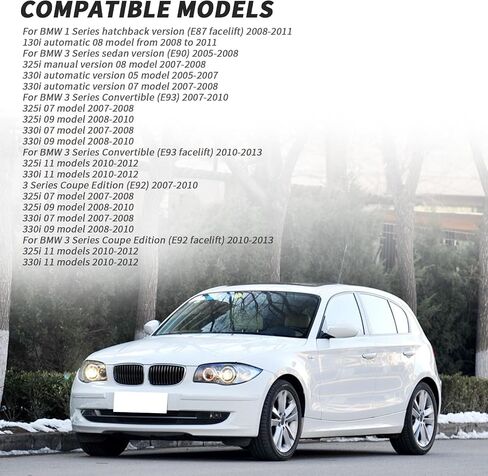 COMPATIBLE MODELS

For BMW 1 Series hatchback version (E87 facelift) 2008-2011
130i automatic 08 model from 2008 to 2011
For BMW 3 Series sedan version (E90) 2005-2008
325i manual version 08 model 2007-2008
330i automatic version 05 model 2005-2007
330i automatic version 07 model 2007-2008
For BMW 3 Series Convertible (E93) 2007-2010
325i 07 model 2007-2008
325i 09 model 2008-2010
330i 07 model 2007-2008
330i 09 model 2008-2010
For BMW 3 Series Convertible (E93 facelift) 2010-2013
325i 11 models 2010-2012
330i 11 models 2010-2012
3 Series Coupe Edition (E92) 2007-2010
325i 07 model 2007-2008
325i 09 model 2008-2010
330i 07 model 2007-2008
330i 09 model 2008-2010
For BMW 3 Series Coupe Edition (E92 facelift) 2010-2013
325i 11 models 2010-2012
330i 11 models 2010-2012